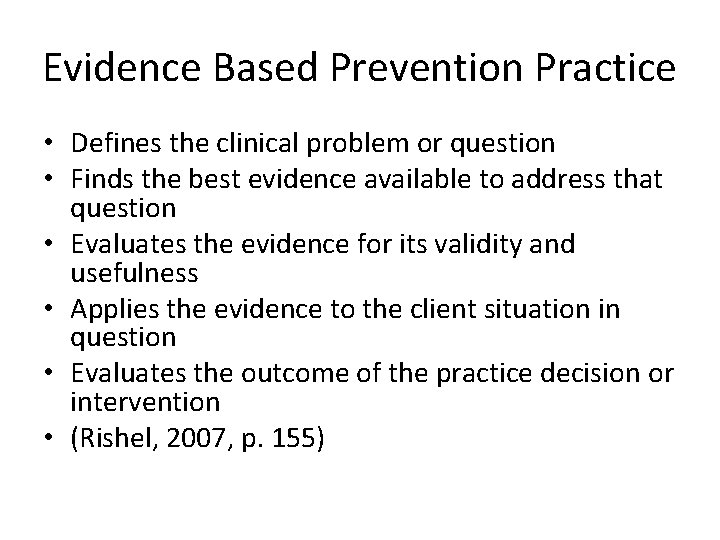 Evidence Based Prevention Practice

• Defines the clinical problem or question
• Finds the best evidence available to address that question
• Evaluates the evidence for its validity and usefulness
• Applies the evidence to the client situation in question
• Evaluates the outcome of the practice decision or intervention
• (Rishel, 2007, p. 155)